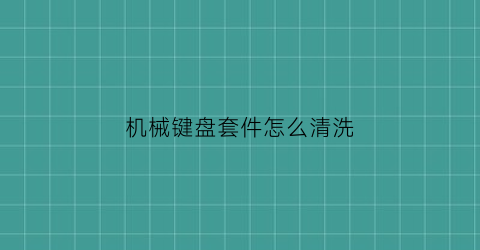 机械键盘套件怎么清洗